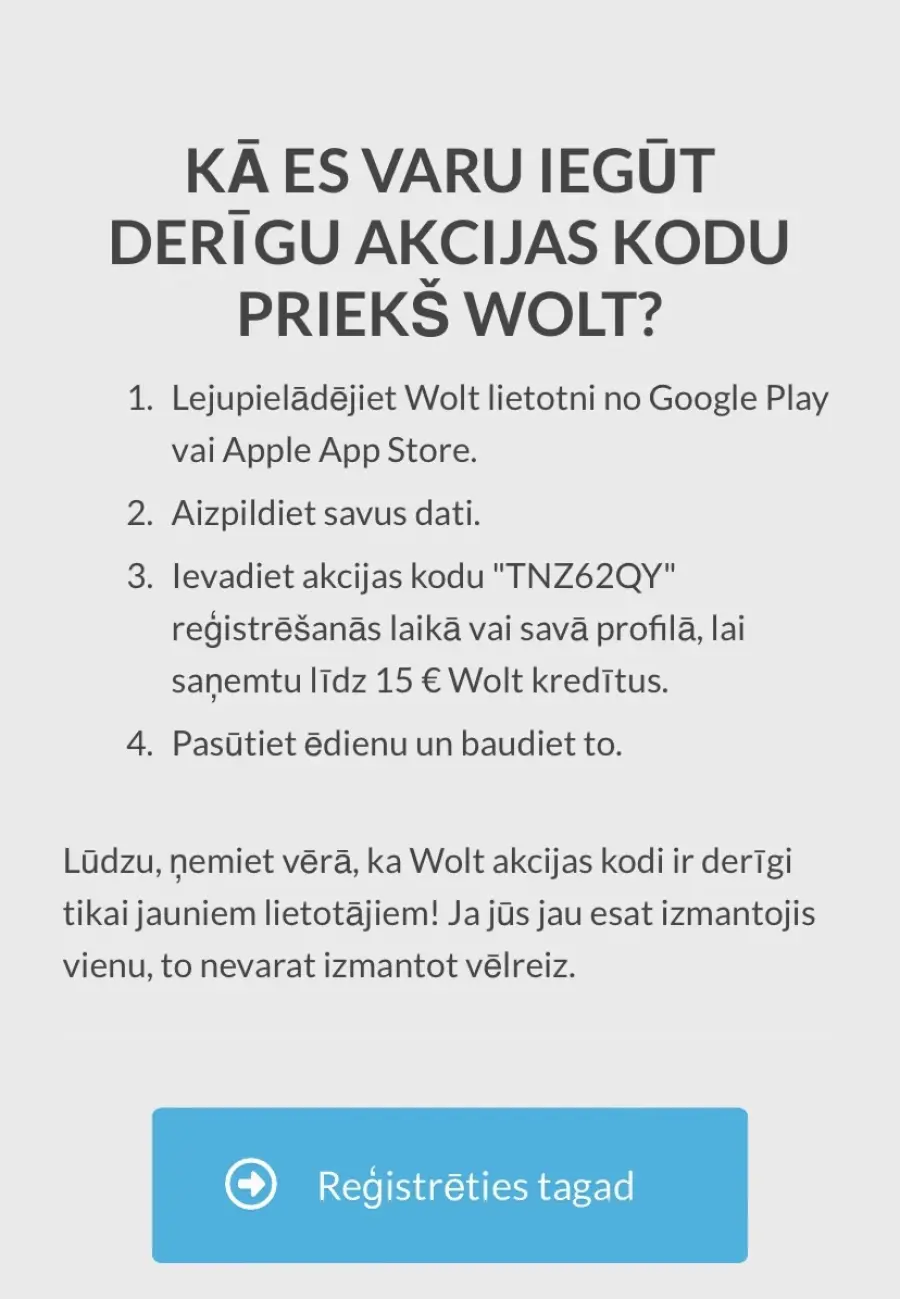 KĀ ES VARU IEGŪT DERĪGU AKCIJAS KODU PRIEKŠ WOLT?

1. Lejupielādējiet Wolt lietotni no Google Play vai Apple App Store.
2. Aizpildiet savus dati.
3. Ievadiet akcijas kodu "TNZ62QY" reģistrēšanās laikā vai savā profilā, lai saņemtu līdz 15 € Wolt kredītus.
4. Pasūtiet ēdienu un baudiet to.

Lūdzu, ņemiet vērā, ka Wolt akcijas kodi ir derīgi tikai jauniem lietotājiem! Ja jūs jau esat izmantojis vienu, to nevarat izmantot vēlreiz.

Reģistrēties tagad